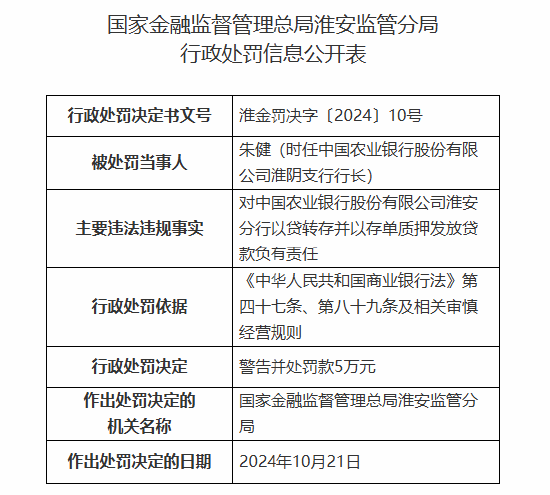 国家金融监督管理总局淮安监管分局
行政处罚信息公开表

| 行政处罚决定书文号 | 淮金罚决字〔2024〕10号 |
|---|---|
| 被处罚当事人 | 朱健（时任中国农业银行股份有限公司淮阴支行行长） |
| 主要违法违规事实 | 对中国农业银行股份有限公司淮安分行以贷转存并以存单质押发放贷款负有责任 |
| 行政处罚依据 | 《中华人民共和国商业银行法》第四十七条、第八十九条及相关审慎经营规则 |
| 行政处罚决定 | 警告并处罚款5万元 |
| 作出处罚决定的机关名称 | 国家金融监督管理总局淮安监管分局 |
| 作出处罚决定的日期 | 2024年10月21日 |